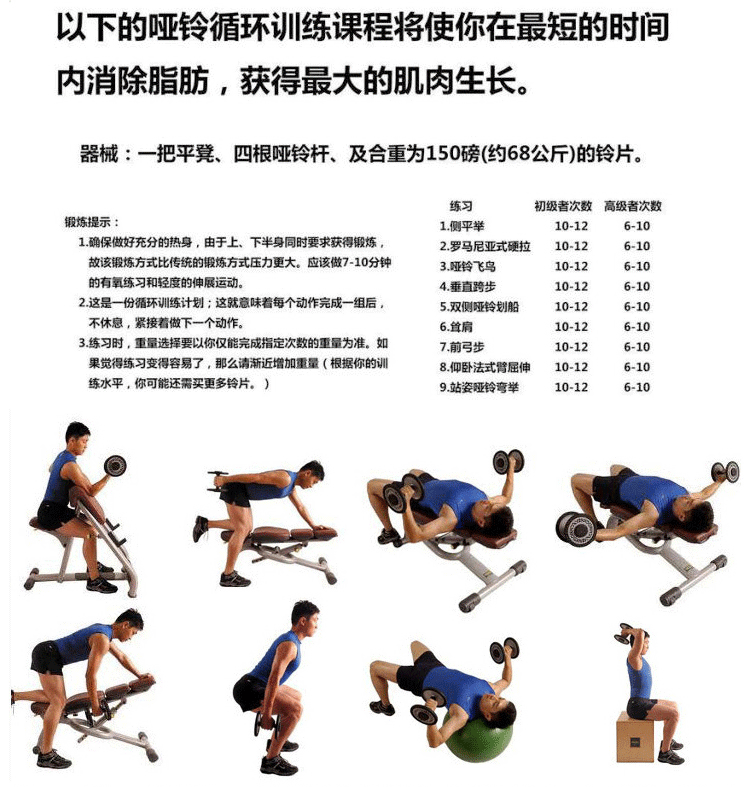 以下的哑铃循环训练课程将使你在最短的时间内消除脂肪，获得最大的肌肉生长。

器械：一把平凳、四根哑铃杆、及合重为150磅(约68公斤)的铃片。

锻炼提示：

1.确保做好充分的热身，由于上、下半身同时要求获得锻炼，故该锻炼方式比传统的锻炼方式压力更大。应该做7-10分钟的有氧练习和轻度的伸展运动。

2.这是一份循环训练计划；这就意味着每个动作完成一组后，不休息，紧接着做下一个动作。

3.练习时，重量选择要以你仅能完成指定次数的重量为准。如果觉得练习变得容易了，那么请渐近增加重量（根据你的训练水平，你可能还需买更多铃片。）

| 练习 | 初级者次数 | 高级者次数 |
|---|---|---|
| 1.侧平举 | 10-12 | 6-10 |
| 2.罗马尼亚式硬拉 | 10-12 | 6-10 |
| 3.哑铃飞鸟 | 10-12 | 6-10 |
| 4.垂直跨步 | 10-12 | 6-10 |
| 5.双侧哑铃划船 | 10-12 | 6-10 |
| 6.耸肩 | 10-12 | 6-10 |
| 7.前弓步 | 10-12 | 6-10 |
| 8.仰卧法式臂屈伸 | 10-12 | 6-10 |
| 9.站姿哑铃弯举 | 10-12 | 6-10 |